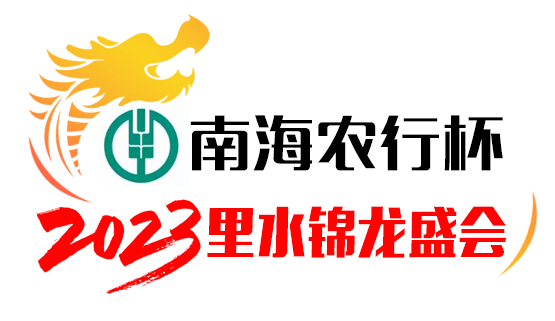 南海农行杯
2023里水锦龙盛会